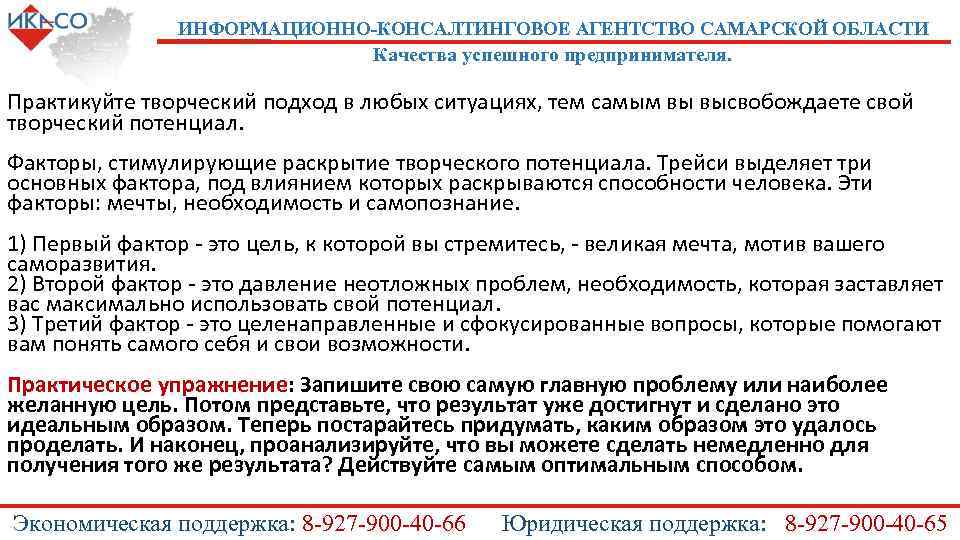 ИКАСО

ИНФОРМАЦИОННО-КОНСАЛТИНГОВОЕ АГЕНТСТВО САМАРСКОЙ ОБЛАСТИ
Качества успешного предпринимателя.

Практикуйте творческий подход в любых ситуациях, тем самым вы высвобождаете свой творческий потенциал.

Факторы, стимулирующие раскрытие творческого потенциала. Трейси выделяет три основных фактора, под влиянием которых раскрываются способности человека. Эти факторы: мечты, необходимость и самопознание.

1) Первый фактор - это цель, к которой вы стремитесь, - великая мечта, мотив вашего саморазвития.
2) Второй фактор - это давление неотложных проблем, необходимость, которая заставляет вас максимально использовать свой потенциал.
3) Третий фактор - это целенаправленные и сфокусированные вопросы, которые помогают вам понять самого себя и свои возможности.

Практическое упражнение: Запишите свою самую главную проблему или наиболее желанную цель. Потом представьте, что результат уже достигнут и сделано это идеальным образом. Теперь постарайтесь придумать, каким образом это удалось проделать. И наконец, проанализируйте, что вы можете сделать немедленно для получения того же результата? Действуйте самым оптимальным способом.

Экономическая поддержка: 8-927-900-40-66 Юридическая поддержка: 8-927-900-40-65